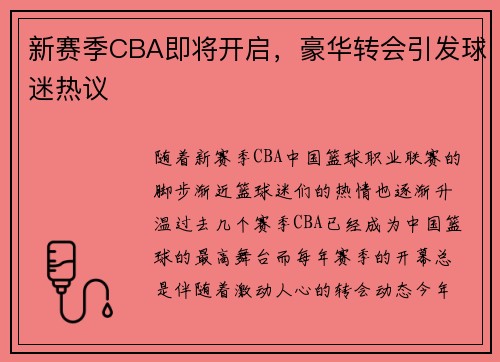 新赛季CBA即将开启，豪华转会引发球迷热议

随着新赛季CBA中国篮球职业联赛的脚步渐近篮球迷们的热情也逐渐升温过去几个赛季CBA已经成为中国篮球的最高舞台而每年赛季的开幕总是伴随着激动人心的转会动态今年